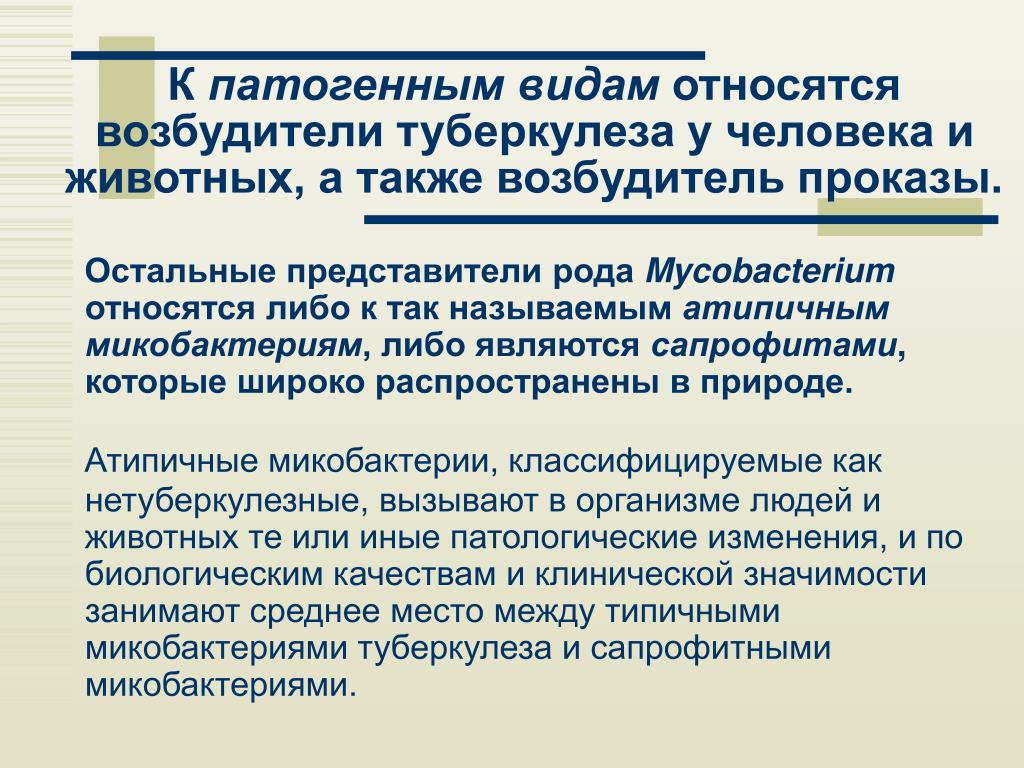 К патогенным видам относятся возбудители туберкулеза у человека и животных, а также возбудитель проказы.

Остальные представители рода Mycobacterium относятся либо к так называемым атипичным микобактериям, либо являются сапрофитами, которые широко распространены в природе.

Атипичные микобактерии, классифицируемые как нетуберкулезные, вызывают в организме людей и животных те или иные патологические изменения, и по биологическим качествам и клинической значимости занимают среднее место между типичными микобактериями туберкулеза и сапрофитными микобактериями.